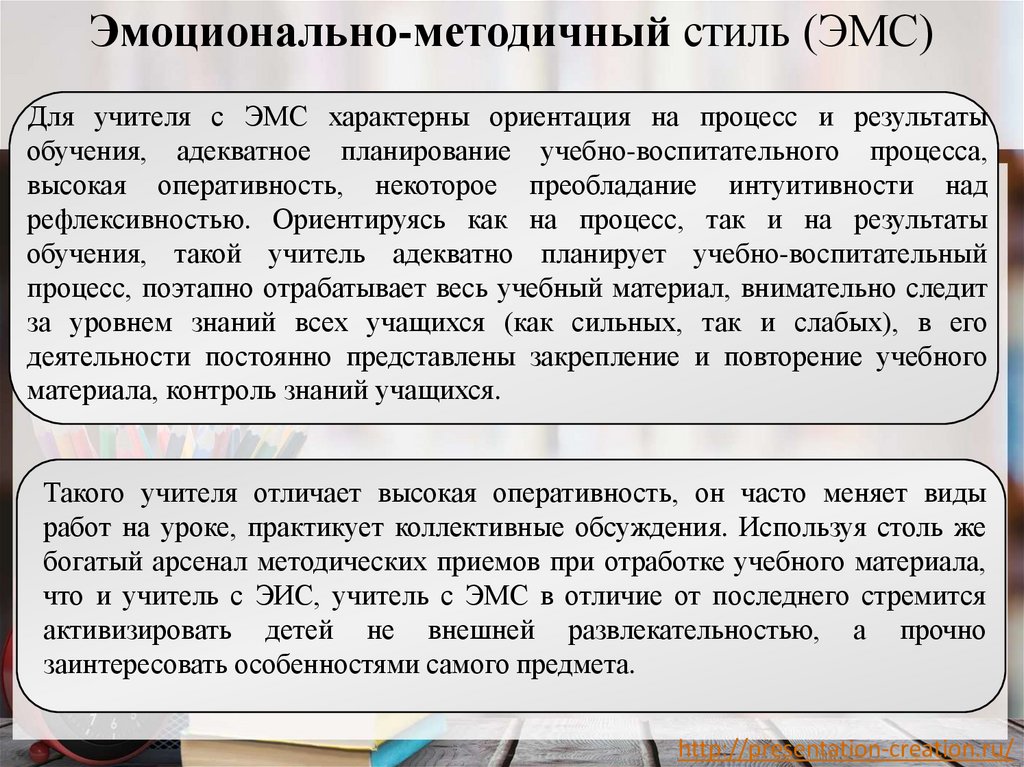 Эмоционально-методичный стиль (ЭМС)

Для учителя с ЭМС характерны ориентация на процесс и результаты обучения, адекватное планирование учебно-воспитательного процесса, высокая оперативность, некоторое преобладание интуитивности над рефлексивностью. Ориентируясь как на процесс, так и на результаты обучения, такой учитель адекватно планирует учебно-воспитательный процесс, поэтапно отрабатывает весь учебный материал, внимательно следит за уровнем знаний всех учащихся (как сильных, так и слабых), в его деятельности постоянно представлены закрепление и повторение учебного материала, контроль знаний учащихся.

Такого учителя отличает высокая оперативность, он часто меняет виды работ на уроке, практикует коллективные обсуждения. Используя столь же богатый арсенал методических приемов при отработке учебного материала, что и учитель с ЭИС, учитель с ЭМС в отличие от последнего стремится активизировать детей не внешней развлекательностью, а прочно заинтересовать особенностями самого предмета.

http://presentation-creation.ru/